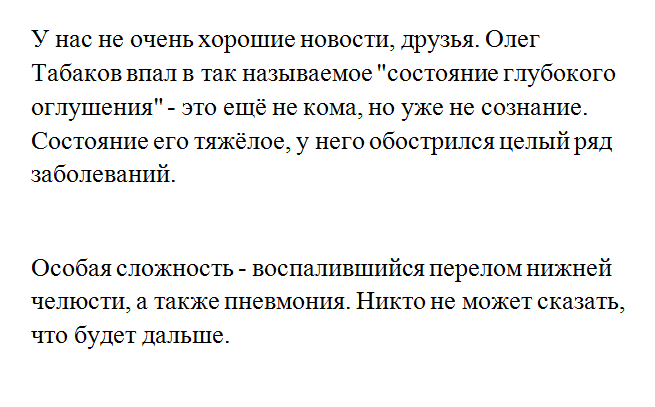 У нас не очень хорошие новости, друзья. Олег Табаков впал в так называемое "состояние глубокого оглушения" - это ещё не кома, но уже не сознание. Состояние его тяжёлое, у него обострился целый ряд заболеваний.

Особая сложность - воспалившийся перелом нижней челюсти, а также пневмония. Никто не может сказать, что будет дальше.